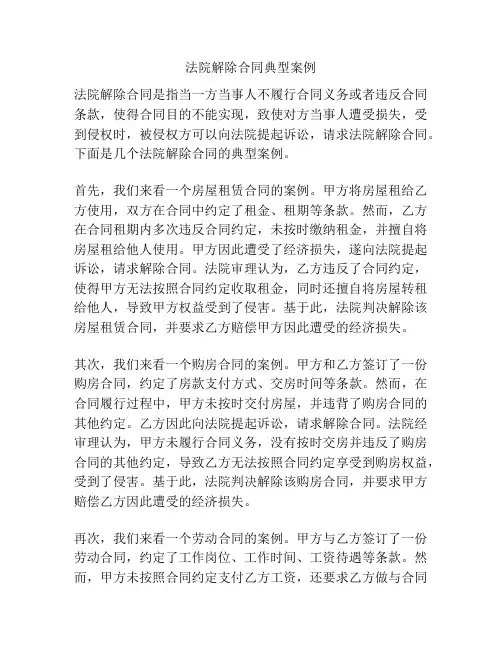 法院解除合同典型案例

法院解除合同是指当一方当事人不履行合同义务或者违反合同条款，使得合同目的不能实现，致使对方当事人遭受损失，受到侵权时，被侵权方可以向法院提起诉讼，请求法院解除合同。下面是几个法院解除合同的典型案例。

首先，我们来看一个房屋租赁合同的案例。甲方将房屋租给乙方使用，双方在合同中约定了租金、租期等条款。然而，乙方在合同租期内多次违反合同约定，未按时缴纳租金，并擅自将房屋租给他人使用。甲方因此遭受了经济损失，遂向法院提起诉讼，请求解除合同。法院审理认为，乙方违反了合同约定，使得甲方无法按照合同约定收取租金，同时还擅自将房屋转租给他人，导致甲方权益受到了侵害。基于此，法院判决解除该房屋租赁合同，并要求乙方赔偿甲方因此遭受的经济损失。

其次，我们来看一个购房合同的案例。甲方和乙方签订了一份购房合同，约定了房款支付方式、交房时间等条款。然而，在合同履行过程中，甲方未按时交付房屋，并违背了购房合同的其他约定。乙方因此向法院提起诉讼，请求解除合同。法院经审理认为，甲方未履行合同义务，没有按时交房并违反了购房合同的其他约定，导致乙方无法按照合同约定享受到购房权益，受到了侵害。基于此，法院判决解除该购房合同，并要求甲方赔偿乙方因此遭受的经济损失。

再次，我们来看一个劳动合同的案例。甲方与乙方签订了一份劳动合同，约定了工作岗位、工作时间、工资待遇等条款。然而，甲方未按照合同约定支付乙方工资，还要求乙方做与合同